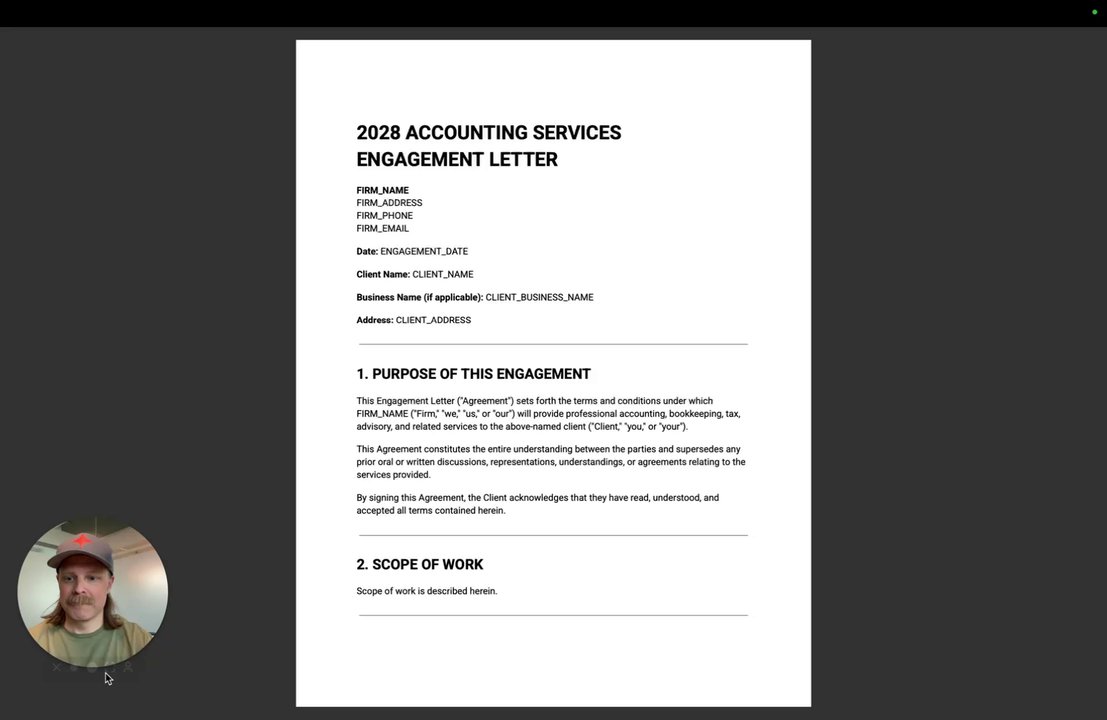 2028 ACCOUNTING SERVICES ENGAGEMENT LETTER

FIRM_NAME
FIRM_ADDRESS
FIRM_PHONE
FIRM_EMAIL

Date: ENGAGEMENT_DATE

Client Name: CLIENT_NAME

Business Name (if applicable): CLIENT_BUSINESS_NAME

Address: CLIENT_ADDRESS

1. PURPOSE OF THIS ENGAGEMENT

This Engagement Letter ("Agreement") sets forth the terms and conditions under which FIRM_NAME ("Firm," "we," "us," or "our") will provide professional accounting, bookkeeping, tax, advisory, and related services to the above-named client ("Client," "you," or "your").

This Agreement constitutes the entire understanding between the parties and supersedes any prior oral or written discussions, representations, understandings, or agreements relating to the services provided.

By signing this Agreement, the Client acknowledges that they have read, understood, and accepted all terms contained herein.

2. SCOPE OF WORK

Scope of work is described herein.